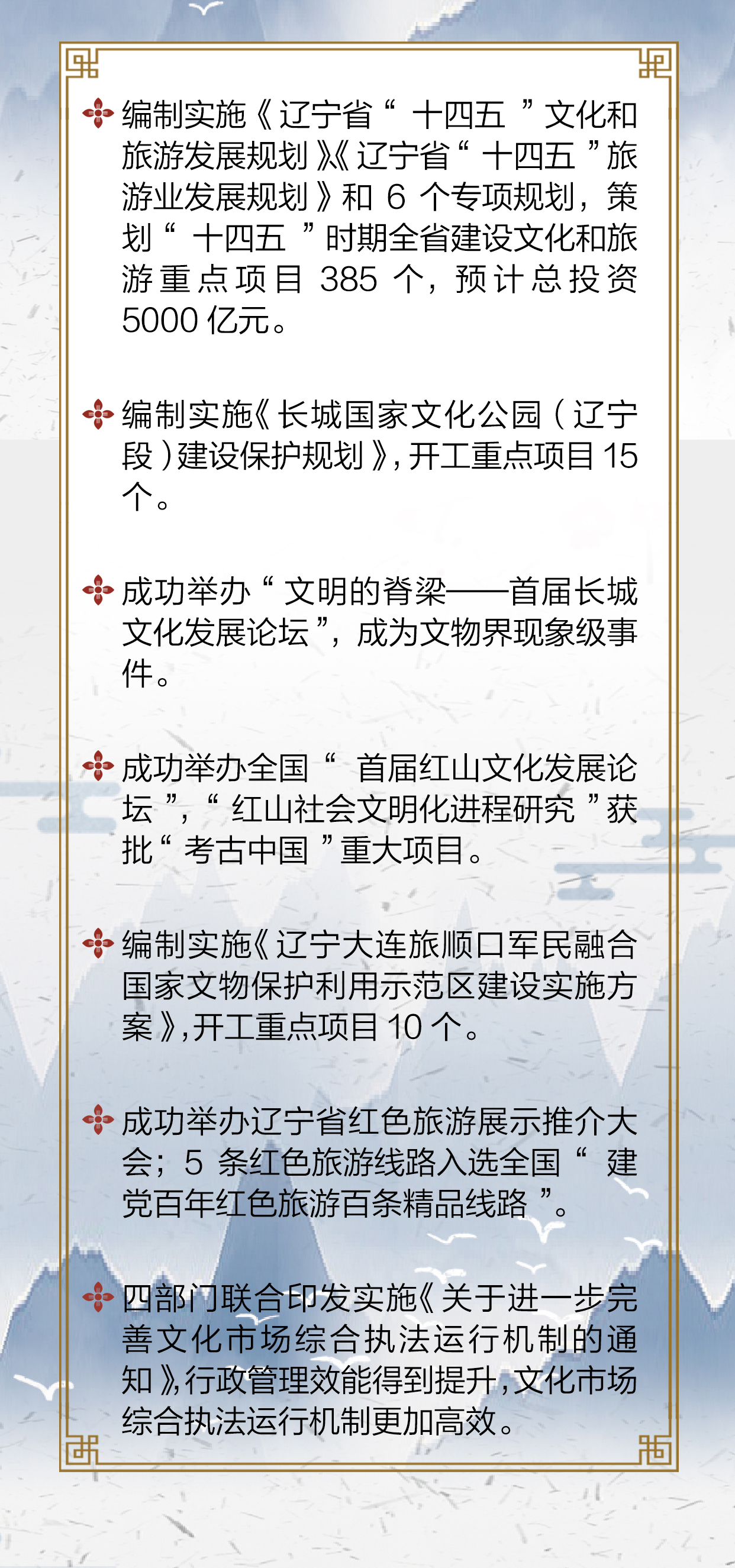 编制实施《辽宁省“十四五”文化和旅游发展规划》《辽宁省“十四五”旅游业发展规划》和 6 个专项规划，策划“十四五”时期全省建设文化和旅游重点项目 385 个，预计总投资 5000 亿元。

编制实施《长城国家文化公园（辽宁段）建设保护规划》，开工重点项目 15 个。

成功举办“文明的脊梁——首届长城文化发展论坛”，成为文物界现象级事件。

成功举办全国“首届红山文化发展论坛”，“红山社会文明化进程研究”获批“考古中国”重大项目。

编制实施《辽宁大连旅顺口军民融合国家文物保护利用示范区建设实施方案》，开工重点项目 10 个。

成功举办辽宁省红色旅游展示推介大会；5 条红色旅游线路入选全国“建党百年红色旅游百条精品线路”。

四部门联合印发实施《关于进一步完善文化市场综合执法运行机制的通知》，行政管理效能得到提升，文化市场综合执法运行机制更加高效。